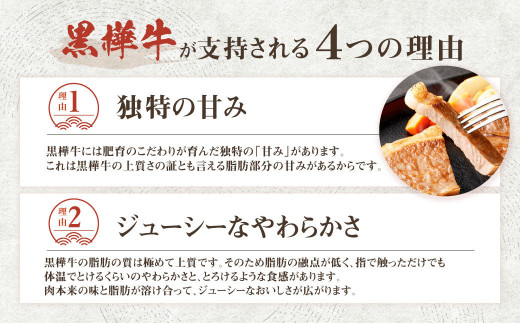 黒樺牛が支持される4つの理由

理由1

独特の甘み

黒樺牛には肥育のこだわりが育んだ独特の「甘み」があります。
これは黒樺牛の上質さの証とも言える脂肪部分の甘みがあるからです。

理由2

ジューシーなやわらかさ

黒樺牛の脂肪の質は極めて上質です。そのため脂肪の融点が低く、指で触っただけでも体温でとけるくらいのやわらかさと、とろけるような食感があります。
肉本来の味と脂肪が溶け合って、ジューシーなおいしさが広がります。